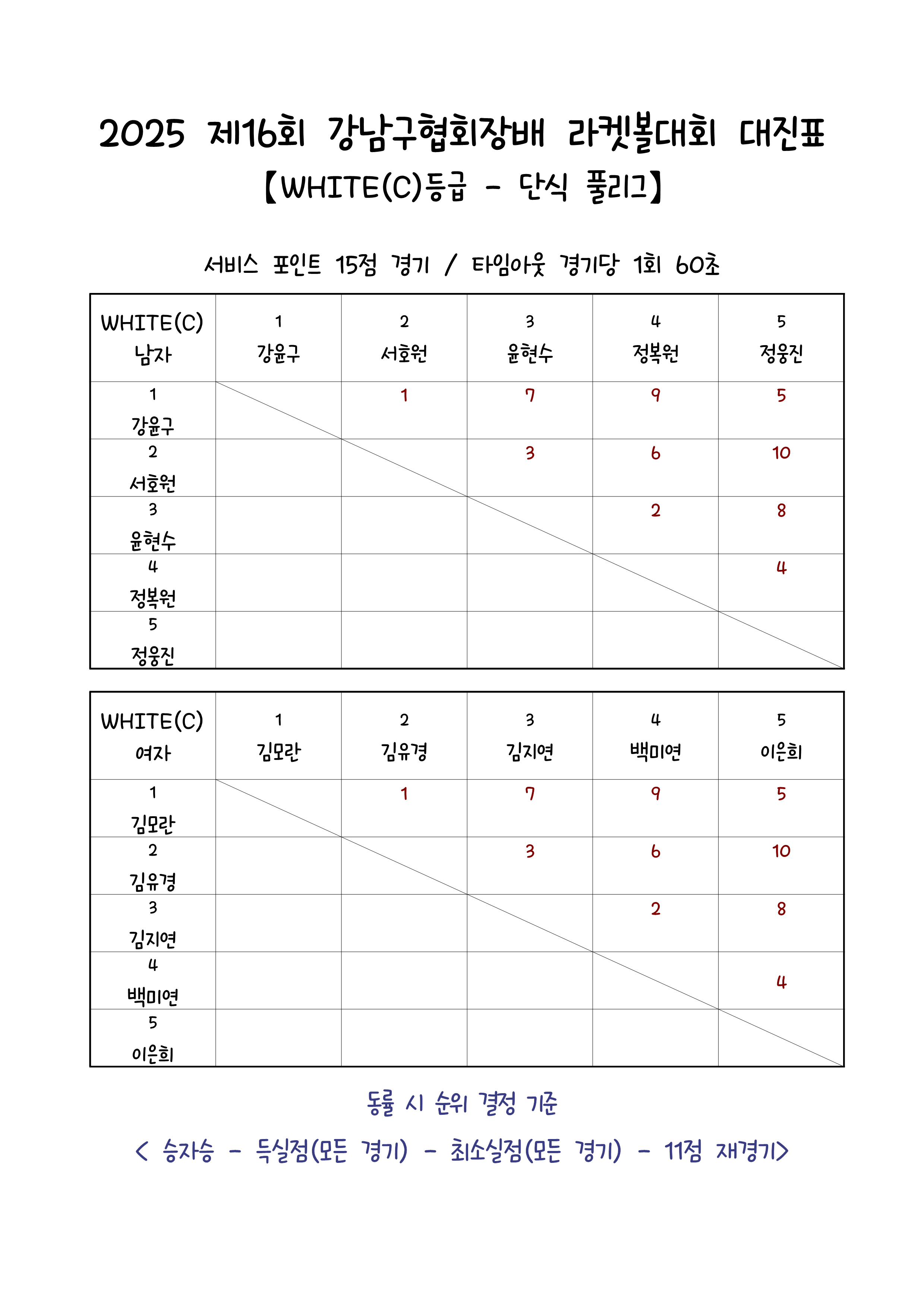 2025 제16회 강남구협회장배 라켓볼대회 대진표
【WHITE(C)등급 - 단식 풀리그】

서비스 포인트 15점 경기 / 타임아웃 경기당 1회 60초

| WHITE(C) 남자 | 1 강윤구 | 2 서호원 | 3 윤현수 | 4 정복원 | 5 정웅진 |
|---|---|---|---|---|---|
| 1 강윤구 | | 1 | 7 | 9 | 5 |
| 2 서호원 | | | 3 | 6 | 10 |
| 3 윤현수 | | | | 2 | 8 |
| 4 정복원 | | | | | 4 |
| 5 정웅진 | | | | | |

| WHITE(C) 여자 | 1 김모란 | 2 김유경 | 3 김지연 | 4 백미연 | 5 이은희 |
|---|---|---|---|---|---|
| 1 김모란 | | 1 | 7 | 9 | 5 |
| 2 김유경 | | | 3 | 6 | 10 |
| 3 김지연 | | | | 2 | 8 |
| 4 백미연 | | | | | 4 |
| 5 이은희 | | | | | |

동률 시 순위 결정 기준

< 승자승 - 득실점(모든 경기) - 최소실점(모든 경기) - 11점 재경기>